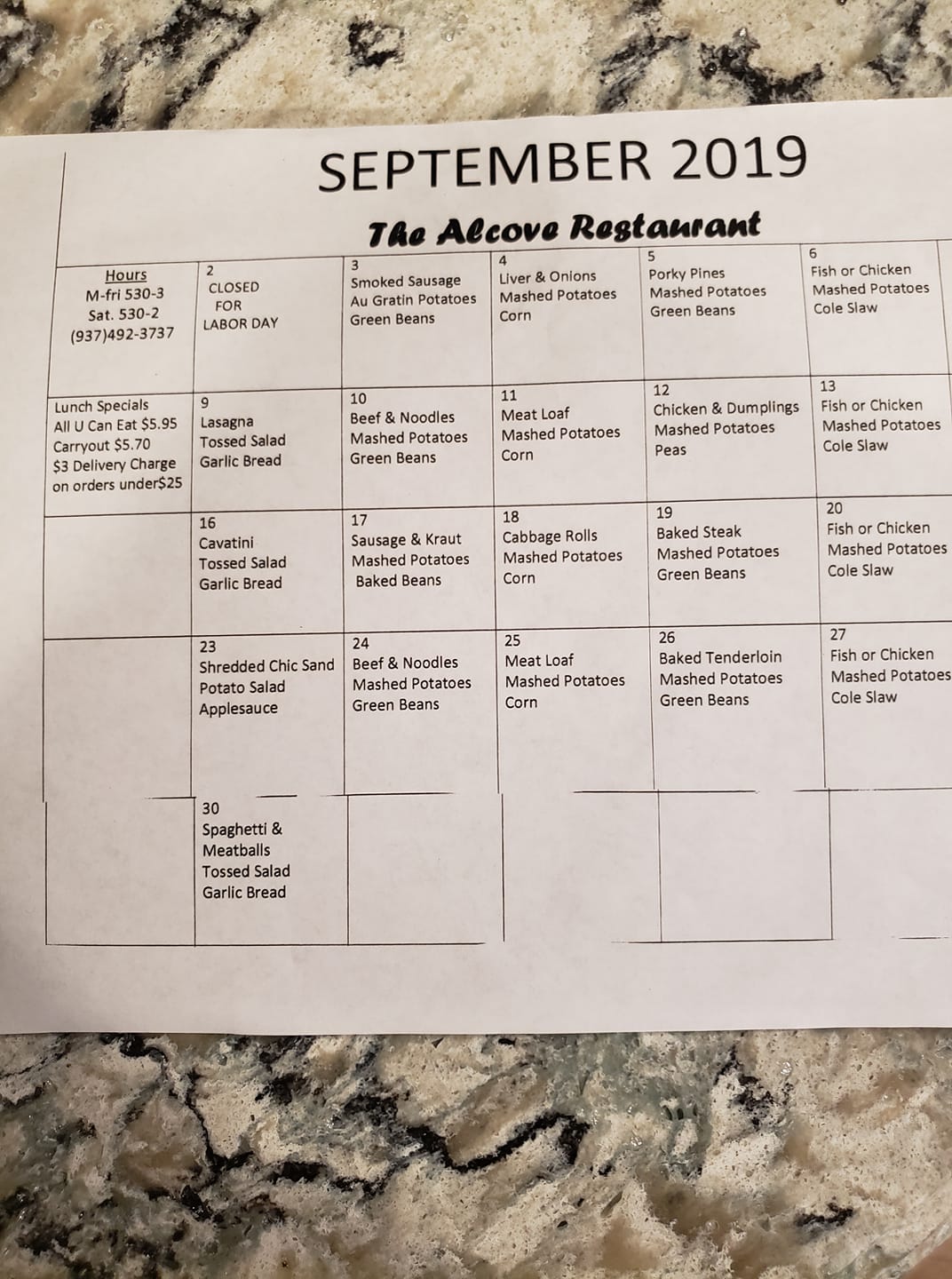 SEPTEMBER 2019

The Alcove Restaurant

| Hours M-fri 530-3 Sat. 530-2 (937)492-3737 | 2 CLOSED FOR LABOR DAY | 3 Smoked Sausage Au Gratin Potatoes Green Beans | 4 Liver & Onions Mashed Potatoes Corn | 5 Porky Pines Mashed Potatoes Green Beans | 6 Fish or Chicken Mashed Potatoes Cole Slaw |
|---|---|---|---|---|---|
| Lunch Specials All U Can Eat $5.95 Carryout $5.70 $3 Delivery Charge on orders under$25 | 9 Lasagna Tossed Salad Garlic Bread | 10 Beef & Noodles Mashed Potatoes Green Beans | 11 Meat Loaf Mashed Potatoes Corn | 12 Chicken & Dumplings Mashed Potatoes Peas | 13 Fish or Chicken Mashed Potatoes Cole Slaw |
| | 16 Cavatini Tossed Salad Garlic Bread | 17 Sausage & Kraut Mashed Potatoes Baked Beans | 18 Cabbage Rolls Mashed Potatoes Corn | 19 Baked Steak Mashed Potatoes Green Beans | 20 Fish or Chicken Mashed Potatoes Cole Slaw |
| | 23 Shredded Chic Sand Potato Salad Applesauce | 24 Beef & Noodles Mashed Potatoes Green Beans | 25 Meat Loaf Mashed Potatoes Corn | 26 Baked Tenderloin Mashed Potatoes Green Beans | 27 Fish or Chicken Mashed Potatoes Cole Slaw |
| | 30 Spaghetti & Meatballs Tossed Salad Garlic Bread | | | | |